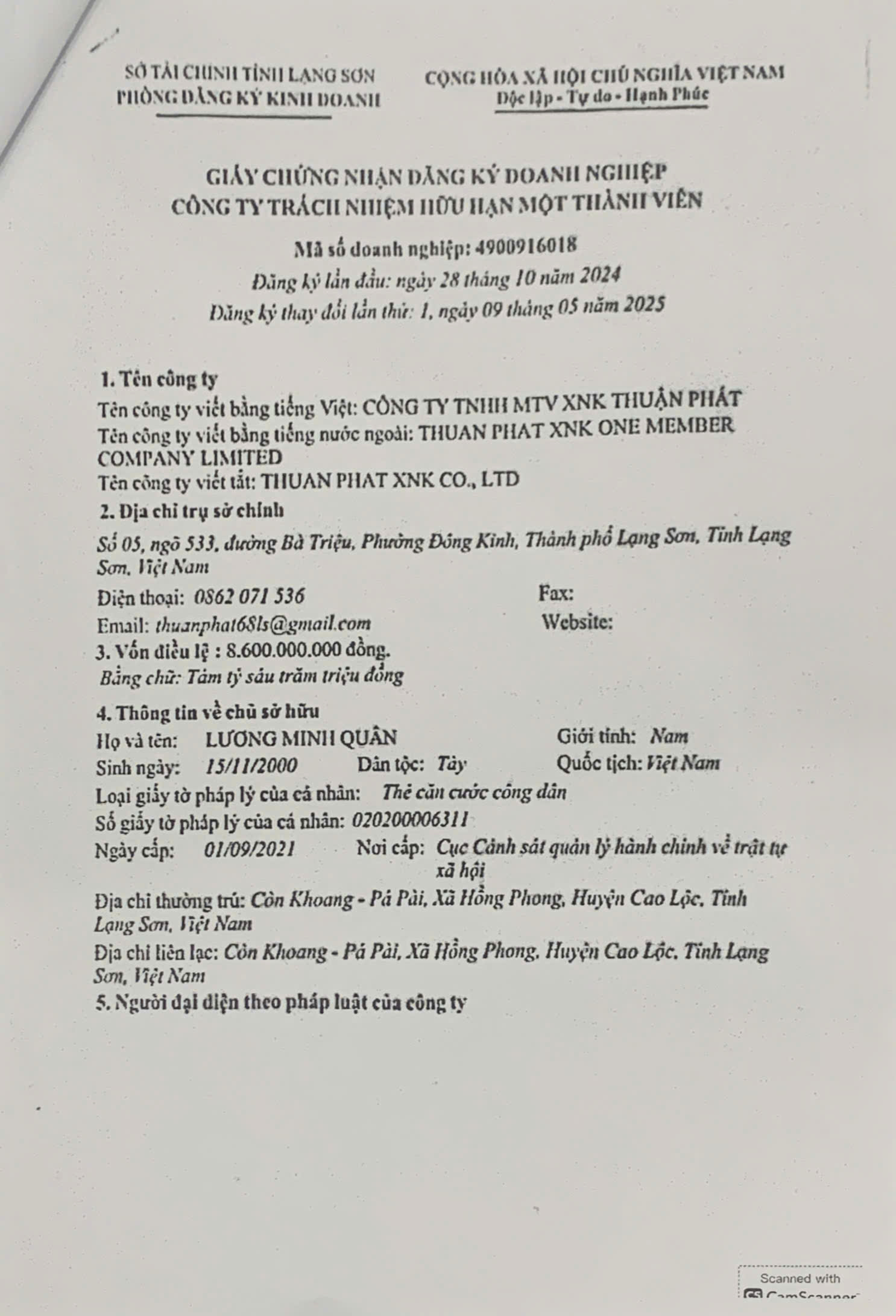 SỞ TÀI CHÍNH TỈNH LẠNG SƠN
PHÒNG ĐĂNG KÝ KINH DOANH

CỘNG HÒA XÃ HỘI CHỦ NGHĨA VIỆT NAM
Độc lập - Tự do - Hạnh Phúc

GIẤY CHỨNG NHẬN ĐĂNG KÝ DOANH NGHIỆP
CÔNG TY TRÁCH NHIỆM HỮU HẠN MỘT THÀNH VIÊN

Mã số doanh nghiệp: 4900916018
Đăng ký lần đầu: ngày 28 tháng 10 năm 2024
Đăng ký thay đổi lần thứ: 1, ngày 09 tháng 05 năm 2025

1. Tên công ty
Tên công ty viết bằng tiếng Việt: CÔNG TY TNHH MTV XNK THUẬN PHÁT
Tên công ty viết bằng tiếng nước ngoài: THUAN PHAT XNK ONE MEMBER COMPANY LIMITED
Tên công ty viết tắt: THUAN PHAT XNK CO., LTD
2. Địa chỉ trụ sở chính
Số 05, ngõ 533, đường Bà Triệu, Phường Đông Kinh, Thành phố Lạng Sơn, Tỉnh Lạng Sơn, Việt Nam
Điện thoại: 0862 071 536
Fax:
Email: thuanphat68ls@gmail.com
Website:
3. Vốn điều lệ : 8.600.000.000 đồng.
Bằng chữ: Tám tỷ sáu trăm triệu đồng
4. Thông tin về chủ sở hữu
Họ và tên: LƯƠNG MINH QUÂN
Giới tính: Nam
Sinh ngày: 15/11/2000
Dân tộc: Tày
Quốc tịch: Việt Nam
Loại giấy tờ pháp lý của cá nhân: Thẻ căn cước công dân
Số giấy tờ pháp lý của cá nhân: 020200006311
Ngày cấp: 01/09/2021
Nơi cấp: Cục Cảnh sát quản lý hành chính về trật tự xã hội
Địa chỉ thường trú: Còn Khoang - Pá Pài, Xã Hồng Phong, Huyện Cao Lộc, Tỉnh Lạng Sơn, Việt Nam
Địa chỉ liên lạc: Còn Khoang - Pá Pài, Xã Hồng Phong, Huyện Cao Lộc, Tỉnh Lạng Sơn, Việt Nam
5. Người đại diện theo pháp luật của công ty

Scanned with
CamScanner